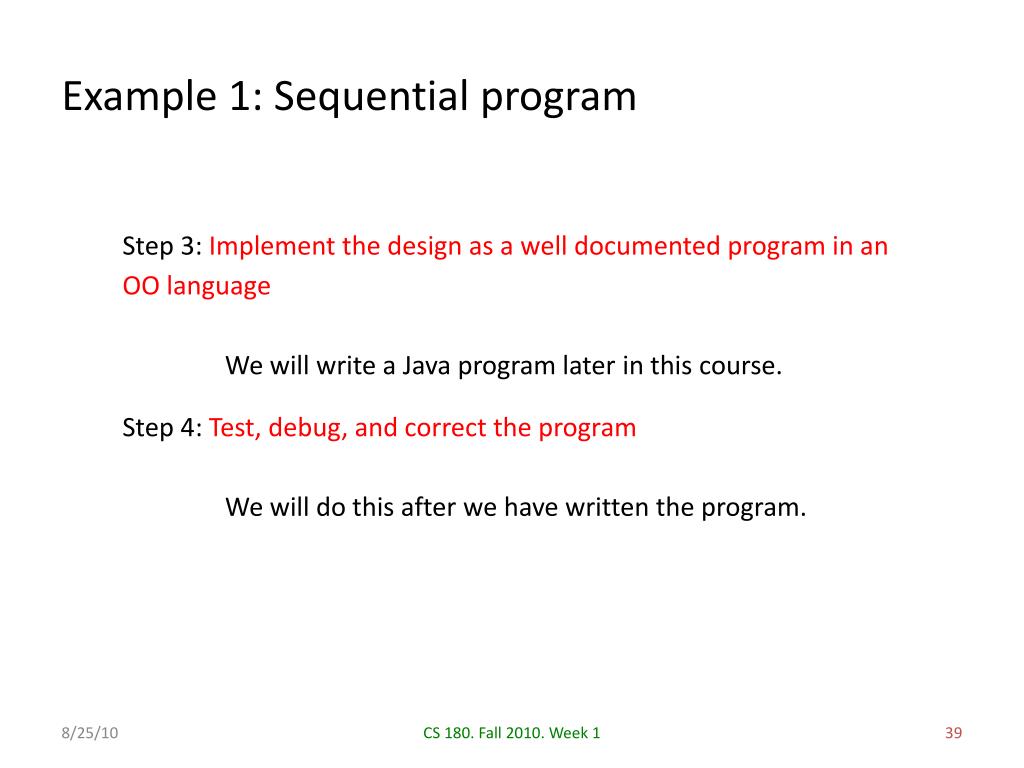 Example 1: Sequential program

Step 3: Implement the design as a well documented program in an OO language

We will write a Java program later in this course.

Step 4: Test, debug, and correct the program

We will do this after we have written the program.

8/25/10

CS 180. Fall 2010. Week 1

39